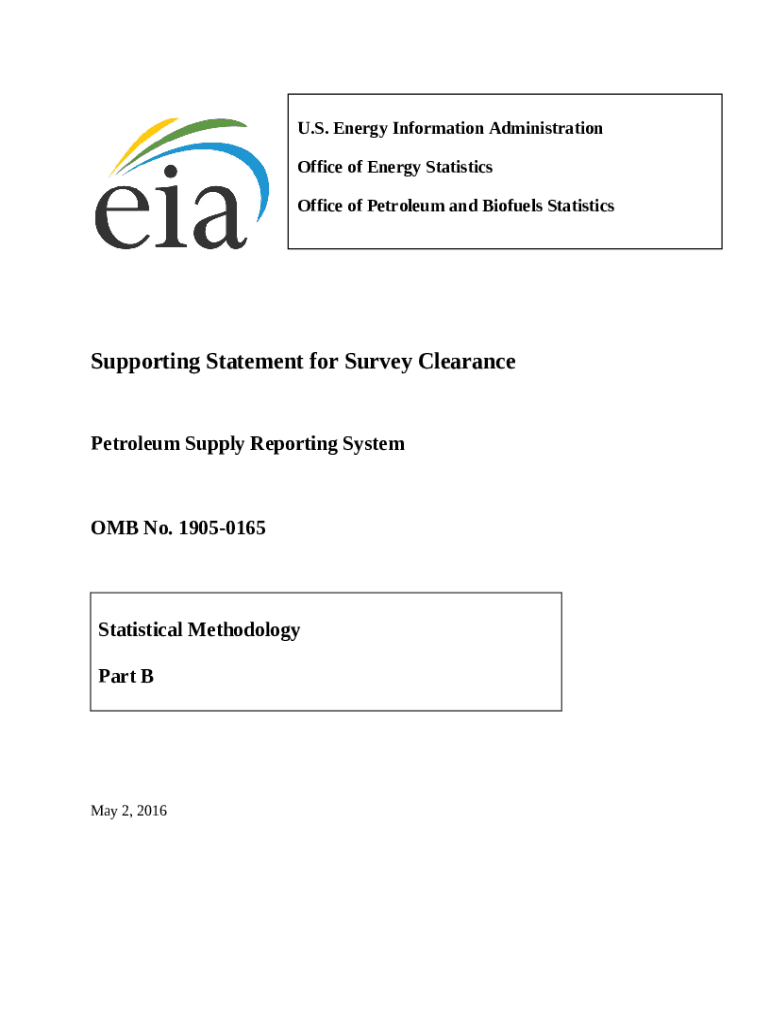 eia

U.S. Energy Information Administration

Office of Energy Statistics

Office of Petroleum and Biofuels Statistics

Supporting Statement for Survey Clearance

Petroleum Supply Reporting System

OMB No. 1905-0165

Statistical Methodology

Part B

May 2, 2016